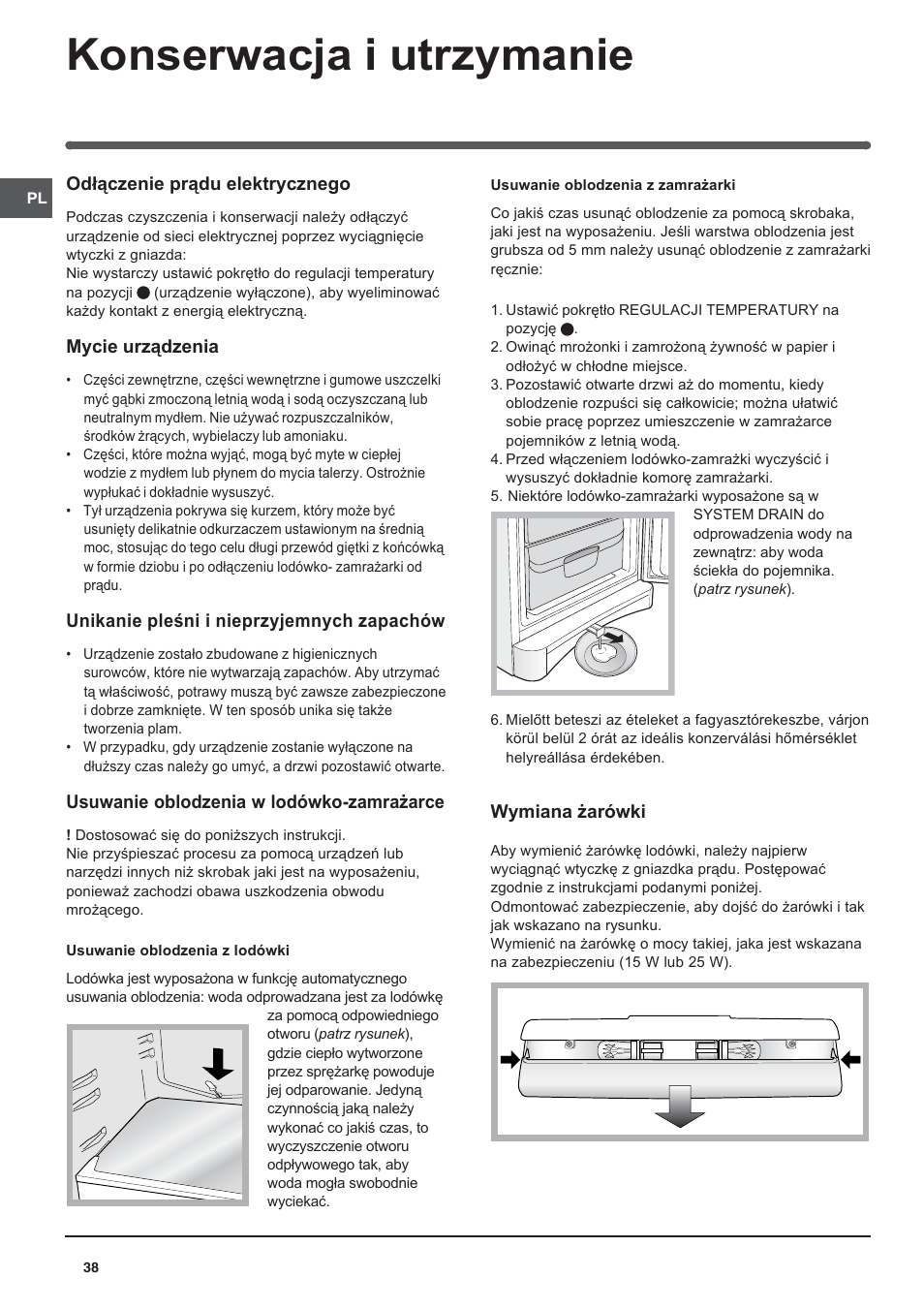 Konserwacja i utrzymanie

PL

Odłączenie prądu elektrycznego

Podczas czyszczenia i konserwacji należy odłączyć urządzenie od sieci elektrycznej poprzez wyciągnięcie wtyczki z gniazda:
Nie wystarczy ustawić pokrętło do regulacji temperatury na pozycji ● (urządzenie wyłączone), aby wyeliminować każdy kontakt z energią elektryczną.

Mycie urządzenia

• Części zewnętrzne, części wewnętrzne i gumowe uszczelki myć gąbki zmoczoną letnią wodą i sodą oczyszczaną lub neutralnym mydłem. Nie używać rozpuszczalników, środków żrących, wybielaczy lub amoniaku.
• Części, które można wyjąć, mogą być myte w ciepłej wodzie z mydłem lub płynem do mycia talerzy. Ostrożnie wypłukać i dokładnie wysuszyć.
• Tył urządzenia pokrywa się kurzem, który może być usunięty delikatnie odkurzaczem ustawionym na średnią moc, stosując do tego celu długi przewód giętki z końcówką w formie dziobu i po odłączeniu lodówko- zamrażarki od prądu.

Unikanie pleśni i nieprzyjemnych zapachów

• Urządzenie zostało zbudowane z higienicznych surowców, które nie wytwarzają zapachów. Aby utrzymać tą właściwość, potrawy muszą być zawsze zabezpieczone i dobrze zamknięte. W ten sposób unika się także tworzenia plam.
• W przypadku, gdy urządzenie zostanie wyłączone na dłuższy czas należy go umyć, a drzwi pozostawić otwarte.

Usuwanie oblodzenia w lodówko-zamrażarce

! Dostosować się do poniższych instrukcji.
Nie przyśpieszać procesu za pomocą urządzeń lub narzędzi innych niż skrobak jaki jest na wyposażeniu, ponieważ zachodzi obawa uszkodzenia obwodu mrożącego.

Usuwanie oblodzenia z lodówki

Lodówka jest wyposażona w funkcję automatycznego usuwania oblodzenia: woda odprowadzana jest za lodówkę za pomocą odpowiedniego otworu (patrz rysunek), gdzie ciepło wytworzone przez sprężarkę powoduje jej odparowanie. Jedyną czynnością jaką należy wykonać co jakiś czas, to wyczyszczenie otworu odpływowego tak, aby woda mogła swobodnie wyciekać.

Usuwanie oblodzenia z zamrażarki

Co jakiś czas usunąć oblodzenie za pomocą skrobaka, jaki jest na wyposażeniu. Jeśli warstwa oblodzenia jest grubsza od 5 mm należy usunąć oblodzenie z zamrażarki ręcznie:

1. Ustawić pokrętło REGULACJI TEMPERATURY na pozycję ●.
2. Owinąć mrożonki i zamrożoną żywność w papier i odłożyć w chłodne miejsce.
3. Pozostawić otwarte drzwi aż do momentu, kiedy oblodzenie rozpuści się całkowicie; można ułatwić sobie pracę poprzez umieszczenie w zamrażarce pojemników z letnią wodą.
4. Przed włączeniem lodówko-zamrażki wyczyścić i wysuszyć dokładnie komorę zamrażarki.
5. Niektóre lodówko-zamrażarki wyposażone są w SYSTEM DRAIN do odprowadzenia wody na zewnątrz: aby woda ściekła do pojemnika. (patrz rysunek).

6. Mielőtt beteszi az ételeket a fagyasztórekeszbe, várjon körül belül 2 órát az ideális konzerválási hőmérséklet helyreállása érdekében.

Wymiana żarówki

Aby wymienić żarówkę lodówki, należy najpierw wyciągnąć wtyczkę z gniazdka prądu. Postępować zgodnie z instrukcjami podanymi poniżej.
Odmontować zabezpieczenie, aby dojść do żarówki i tak jak wskazano na rysunku.
Wymienić na żarówkę o mocy takiej, jaka jest wskazana na zabezpieczeniu (15 W lub 25 W).

38